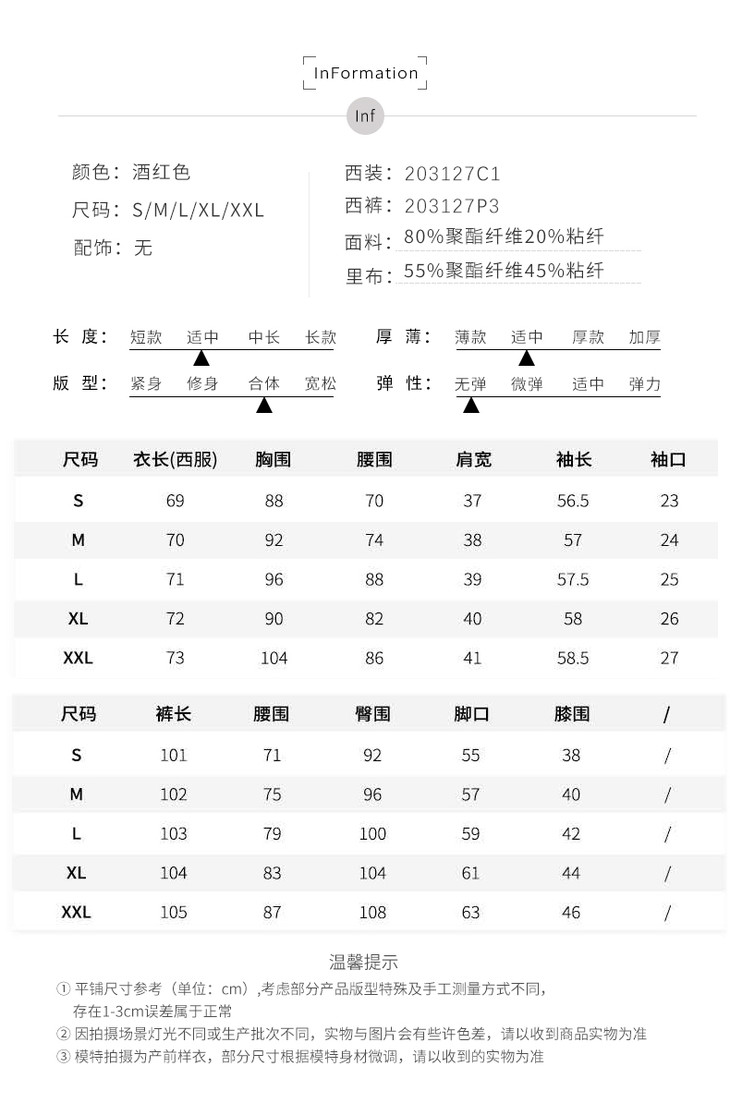 InFormation

Inf

颜色：酒红色
尺码：S/M/L/XL/XXL
配饰：无

西装：203127C1
西裤：203127P3
面料：80%聚酯纤维20%粘纤
里布：55%聚酯纤维45%粘纤

长 度： 短款 适中 中长 长款
版 型： 紧身 修身 合体 宽松
厚 薄： 薄款 适中 厚款 加厚
弹 性： 无弹 微弹 适中 弹力

| 尺码 | 衣长(西服) | 胸围 | 腰围 | 肩宽 | 袖长 | 袖口 |
|---|---|---|---|---|---|---|
| S | 69 | 88 | 70 | 37 | 56.5 | 23 |
| M | 70 | 92 | 74 | 38 | 57 | 24 |
| L | 71 | 96 | 88 | 39 | 57.5 | 25 |
| XL | 72 | 90 | 82 | 40 | 58 | 26 |
| XXL | 73 | 104 | 86 | 41 | 58.5 | 27 |

| 尺码 | 裤长 | 腰围 | 臀围 | 脚口 | 膝围 | / |
|---|---|---|---|---|---|---|
| S | 101 | 71 | 92 | 55 | 38 | / |
| M | 102 | 75 | 96 | 57 | 40 | / |
| L | 103 | 79 | 100 | 59 | 42 | / |
| XL | 104 | 83 | 104 | 61 | 44 | / |
| XXL | 105 | 87 | 108 | 63 | 46 | / |

温馨提示
① 平铺尺寸参考（单位：cm）,考虑部分产品版型特殊及手工测量方式不同，存在1-3cm误差属于正常
② 因拍摄场景灯光不同或生产批次不同，实物与图片会有些许色差，请以收到商品实物为准
③ 模特拍摄为产前样衣，部分尺寸根据模特身材微调，请以收到的实物为准